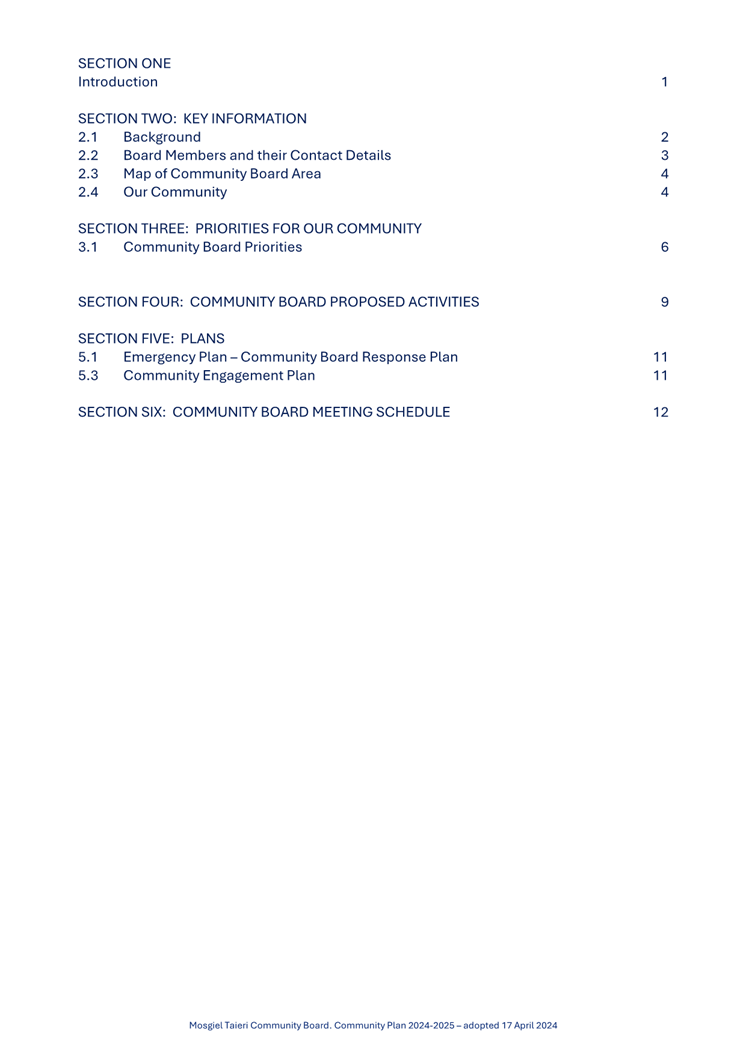 SECTION ONE
Introduction 1

SECTION TWO: KEY INFORMATION
2.1 Background 2
2.2 Board Members and their Contact Details 3
2.3 Map of Community Board Area 4
2.4 Our Community 4

SECTION THREE: PRIORITIES FOR OUR COMMUNITY
3.1 Community Board Priorities 6

SECTION FOUR: COMMUNITY BOARD PROPOSED ACTIVITIES 9

SECTION FIVE: PLANS
5.1 Emergency Plan – Community Board Response Plan 11
5.3 Community Engagement Plan 11

SECTION SIX: COMMUNITY BOARD MEETING SCHEDULE 12

Mosgiel Taieri Community Board. Community Plan 2024-2025 – adopted 17 April 2024